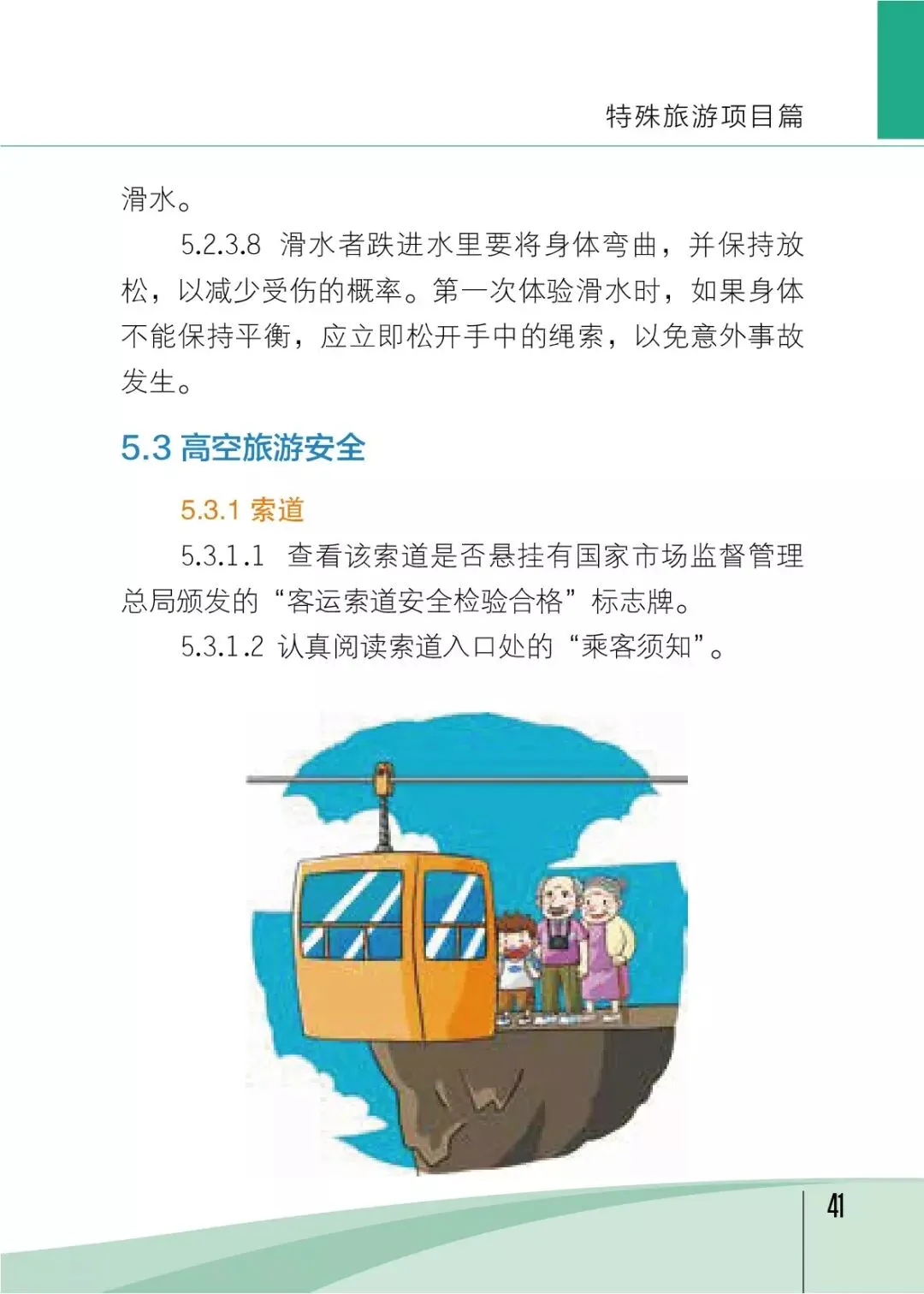 特殊旅游项目篇

滑水。

5.2.3.8 滑水者跌进水里要将身体弯曲，并保持放松，以减少受伤的概率。第一次体验滑水时，如果身体不能保持平衡，应立即松开手中的绳索，以免意外事故发生。

5.3 高空旅游安全

5.3.1 索道

5.3.1.1 查看该索道是否悬挂有国家市场监督管理总局颁发的“客运索道安全检验合格”标志牌。

5.3.1.2 认真阅读索道入口处的“乘客须知”。

41